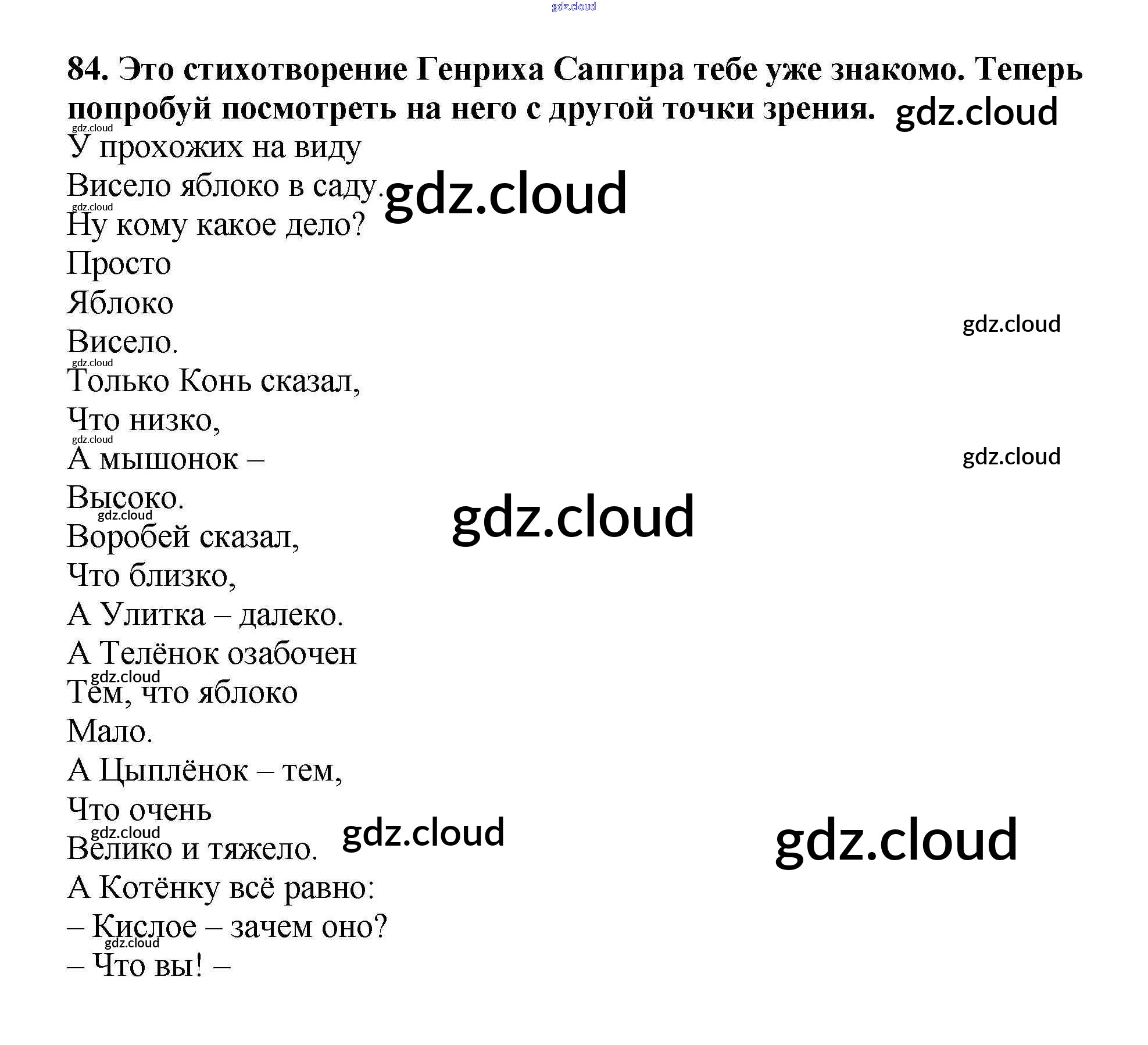 84. Это стихотворение Генриха Сапгира тебе уже знакомо. Теперь попробуй посмотреть на него с другой точки зрения.

У прохожих на виду
Висело яблоко в саду.
Ну кому какое дело?
Просто
Яблоко
Висело.
Только Конь сказал,
Что низко,
А мышонок –
Высоко.
Воробей сказал,
Что близко,
А Улитка – далеко.
А Телёнок озабочен
Тем, что яблоко
Мало.
А Цыплёнок – тем,
Что очень
Велико и тяжело.
А Котёнку всё равно:
– Кислое – зачем оно?
– Что вы! –

gdz.cloud